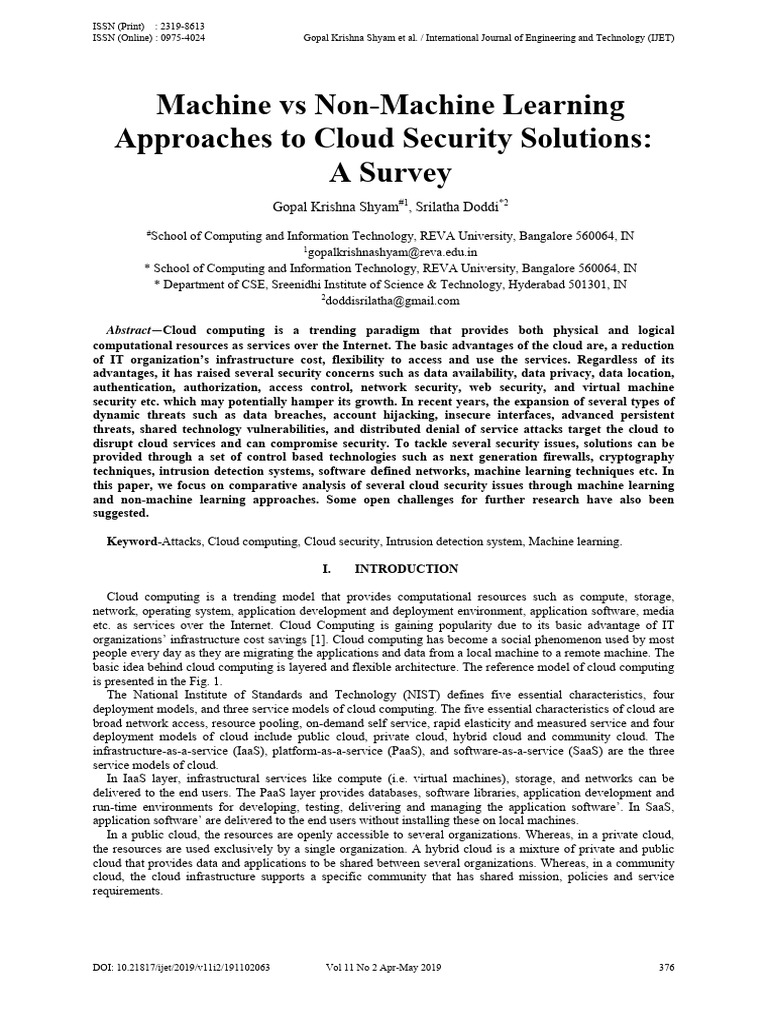 ISSN (Print) : 2319-8613
ISSN (Online) : 0975-4024

Gopal Krishna Shyam et al. / International Journal of Engineering and Technology (IJET)

Machine vs Non-Machine Learning Approaches to Cloud Security Solutions: A Survey

Gopal Krishna Shyam$^{\#1}$, Srilatha Doddi$^{*2}$

$^{\#}$School of Computing and Information Technology, REVA University, Bangalore 560064, IN
$^{1}$gopalkrishnashyam@reva.edu.in
* School of Computing and Information Technology, REVA University, Bangalore 560064, IN
* Department of CSE, Sreenidhi Institute of Science & Technology, Hyderabad 501301, IN
$^{2}$doddisrilatha@gmail.com

Abstract—Cloud computing is a trending paradigm that provides both physical and logical computational resources as services over the Internet. The basic advantages of the cloud are, a reduction of IT organization's infrastructure cost, flexibility to access and use the services. Regardless of its advantages, it has raised several security concerns such as data availability, data privacy, data location, authentication, authorization, access control, network security, web security, and virtual machine security etc. which may potentially hamper its growth. In recent years, the expansion of several types of dynamic threats such as data breaches, account hijacking, insecure interfaces, advanced persistent threats, shared technology vulnerabilities, and distributed denial of service attacks target the cloud to disrupt cloud services and can compromise security. To tackle several security issues, solutions can be provided through a set of control based technologies such as next generation firewalls, cryptography techniques, intrusion detection systems, software defined networks, machine learning techniques etc. In this paper, we focus on comparative analysis of several cloud security issues through machine learning and non-machine learning approaches. Some open challenges for further research have also been suggested.

Keyword-Attacks, Cloud computing, Cloud security, Intrusion detection system, Machine learning.

I. INTRODUCTION

Cloud computing is a trending model that provides computational resources such as compute, storage, network, operating system, application development and deployment environment, application software, media etc. as services over the Internet. Cloud Computing is gaining popularity due to its basic advantage of IT organizations' infrastructure cost savings [1]. Cloud computing has become a social phenomenon used by most people every day as they are migrating the applications and data from a local machine to a remote machine. The basic idea behind cloud computing is layered and flexible architecture. The reference model of cloud computing is presented in the Fig. 1.

The National Institute of Standards and Technology (NIST) defines five essential characteristics, four deployment models, and three service models of cloud computing. The five essential characteristics of cloud are broad network access, resource pooling, on-demand self service, rapid elasticity and measured service and four deployment models of cloud include public cloud, private cloud, hybrid cloud and community cloud. The infrastructure-as-a-service (IaaS), platform-as-a-service (PaaS), and software-as-a-service (SaaS) are the three service models of cloud.

In IaaS layer, infrastructural services like compute (i.e. virtual machines), storage, and networks can be delivered to the end users. The PaaS layer provides databases, software libraries, application development and run-time environments for developing, testing, delivering and managing the application software'. In SaaS, application software' are delivered to the end users without installing these on local machines.

In a public cloud, the resources are openly accessible to several organizations. Whereas, in a private cloud, the resources are used exclusively by a single organization. A hybrid cloud is a mixture of private and public cloud that provides data and applications to be shared between several organizations. Whereas, in a community cloud, the cloud infrastructure supports a specific community that has shared mission, policies and service requirements.

DOI: 10.21817/ijet/2019/v11i2/191102063 Vol 11 No 2 Apr-May 2019 376